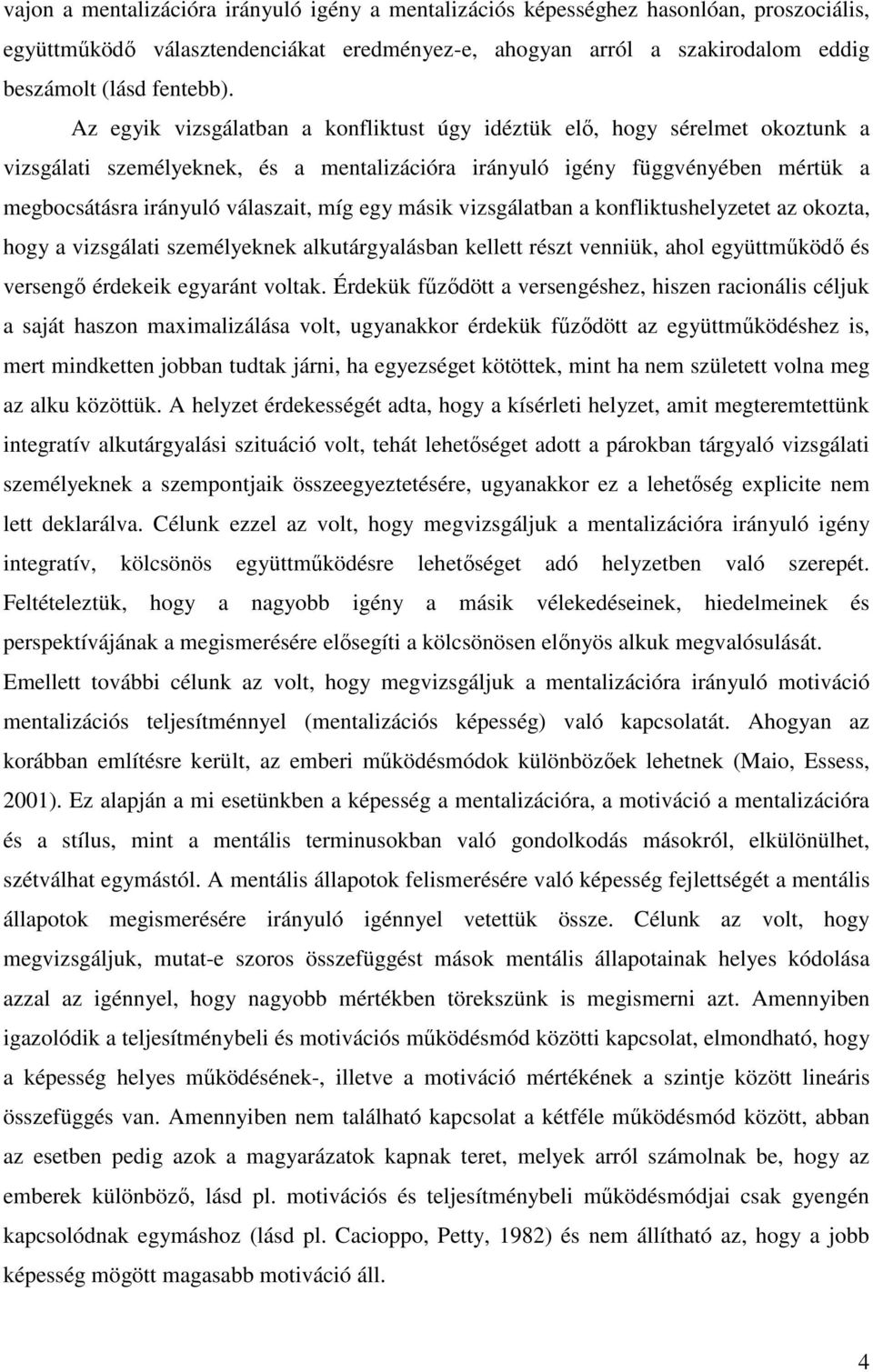 vajon a mentalizációra irányuló igény a mentalizációs képességhez hasonlóan, proszociális, együttműködő választendenciákat eredményez-e, ahogyan arról a szakirodalom eddig beszámolt (lásd fentebb).

Az egyik vizsgálatban a konfliktust úgy idéztük elő, hogy sérelmet okoztunk a vizsgálati személyeknek, és a mentalizációra irányuló igény függvényében mértük a megbocsátásra irányuló válaszait, míg egy másik vizsgálatban a konfliktushelyzetet az okozta, hogy a vizsgálati személyeknek alkutárgyalásban kellett részt venniük, ahol együttműködő és versengő érdekeik egyaránt voltak. Érdekük fűződött a versengéshez, hiszen racionális céljuk a saját haszon maximalizálása volt, ugyanakkor érdekük fűződött az együttműködéshez is, mert mindketten jobban tudtak járni, ha egyezséget kötöttek, mint ha nem született volna meg az alku közöttük. A helyzet érdekességét adta, hogy a kísérleti helyzet, amit megteremtettünk integratív alkutárgyalási szituáció volt, tehát lehetőséget adott a párokban tárgyaló vizsgálati személyeknek a szempontjaik összeegyeztetésére, ugyanakkor ez a lehetőség explicite nem lett deklarálva. Célunk ezzel az volt, hogy megvizsgáljuk a mentalizációra irányuló igény integratív, kölcsönös együttműködésre lehetőséget adó helyzetben való szerepét. Feltételeztük, hogy a nagyobb igény a másik vélekedéseinek, hiedelmeinek és perspektívájának a megismerésére elősegíti a kölcsönösen előnyös alkuk megvalósulását. Emellett további célunk az volt, hogy megvizsgáljuk a mentalizációra irányuló motiváció mentalizációs teljesítménnyel (mentalizációs képesség) való kapcsolatát. Ahogyan az korábban említésre került, az emberi működésmódok különbözőek lehetnek (Maio, Essess, 2001). Ez alapján a mi esetünkben a képesség a mentalizációra, a motiváció a mentalizációra és a stílus, mint a mentális terminusokban való gondolkodás másokról, elkülönülhet, szétválhat egymástól. A mentális állapotok felismerésére való képesség fejlettségét a mentális állapotok megismerésére irányuló igénnyel vetettük össze. Célunk az volt, hogy megvizsgáljuk, mutat-e szoros összefüggést mások mentális állapotainak helyes kódolása azzal az igénnyel, hogy nagyobb mértékben törekszünk is megismerni azt. Amennyiben igazolódik a teljesítménybeli és motivációs működésmód közötti kapcsolat, elmondható, hogy a képesség helyes működésének-, illetve a motiváció mértékének a szintje között lineáris összefüggés van. Amennyiben nem található kapcsolat a kétféle működésmód között, abban az esetben pedig azok a magyarázatok kapnak teret, melyek arról számolnak be, hogy az emberek különböző, lásd pl. motivációs és teljesítménybeli működésmódjai csak gyengén kapcsolódnak egymáshoz (lásd pl. Cacioppo, Petty, 1982) és nem állítható az, hogy a jobb képesség mögött magasabb motiváció áll.

4